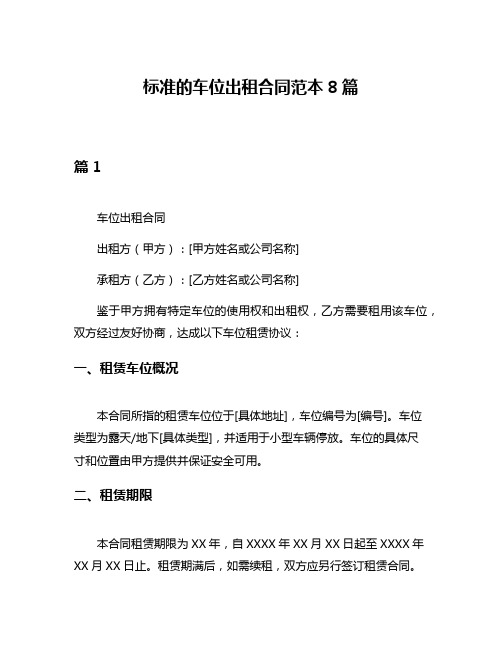 标准的车位出租合同范本 8 篇

篇 1

车位出租合同

出租方（甲方）：[甲方姓名或公司名称]

承租方（乙方）：[乙方姓名或公司名称]

鉴于甲方拥有特定车位的使用权和出租权，乙方需要租用该车位，双方经过友好协商，达成以下车位租赁协议：

一、租赁车位概况

本合同所指的租赁车位位于[具体地址]，车位编号为[编号]。车位类型为露天/地下[具体类型]，并适用于小型车辆停放。车位的具体尺寸和位置由甲方提供并保证安全可用。

二、租赁期限

本合同租赁期限为 XX 年，自 XXXX 年 XX 月 XX 日起至 XXXX 年 XX 月 XX 日止。租赁期满后，如需续租，双方应另行签订租赁合同。